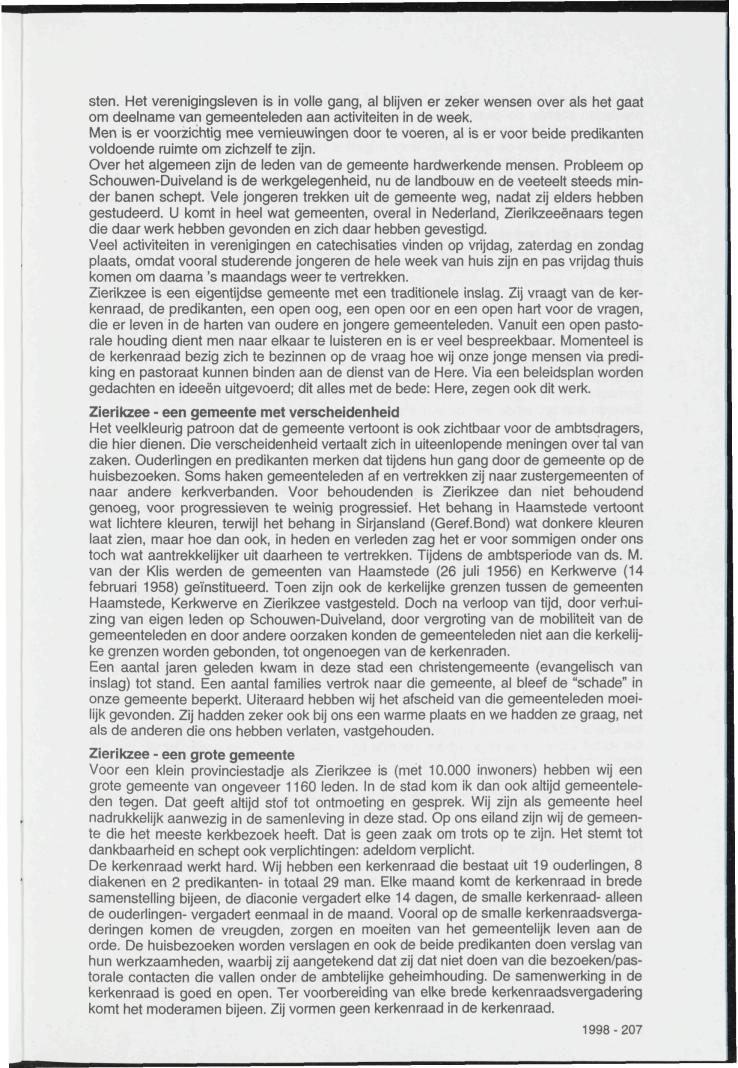 sten. Het verenigingsleven is in volle gang, al blijven er zeker wensen over als het gaat om deelname van gemeenteleden aan activiteiten in de week.
Men is er voorzichtig mee vernieuwingen door te voeren, al is er voor beide predikanten voldoende ruimte om zichzelf te zijn.
Over het algemeen zijn de leden van de gemeente hardwerkende mensen. Probleem op Schouwen-Duiveland is de werkgelegenheid, nu de landbouw en de veeteelt steeds minder banen schept. Vele jongeren trekken uit de gemeente weg, nadat zij elders hebben gestudeerd. U komt in heel wat gemeenten, overal in Nederland, Zierikzeeënaars tegen die daar werk hebben gevonden en zich daar hebben gevestigd.
Veel activiteiten in verenigingen en catechisaties vinden op vrijdag, zaterdag en zondag plaats, omdat vooral studerende jongeren de hele week van huis zijn en pas vrijdag thuis komen om daarna 's maandags weer te vertrekken.
Zierikzee is een eigentijdse gemeente met een traditionele inslag. Zij vraagt van de kerkenraad, de predikanten, een open oog, een open oor en een open hart voor de vragen, die er leven in de harten van oudere en jongere gemeenteleden. Vanuit een open pastorale houding dient men naar elkaar te luisteren en is er veel bespreekbaar. Momenteel is de kerkenraad bezig zich te bezinnen op de vraag hoe wij onze jonge mensen via prediking en pastoraat kunnen binden aan de dienst van de Here. Via een beleidsplan worden gedachten en ideeën uitgevoerd; dit alles met de bede: Here, zegen ook dit werk.

Zierikzee - een gemeente met verscheidenheid
Het veelkleurig patroon dat de gemeente vertoont is ook zichtbaar voor de ambtsdragers, die hier dienen. Die verscheidenheid vertaalt zich in uiteenlopende meningen over tal van zaken. Ouderlingen en predikanten merken dat tijdens hun gang door de gemeente op de huisbezoeken. Soms haken gemeenteleden af en vertrekken zij naar zustergemeenten of naar andere kerkverbanden. Voor behoudenden is Zierikzee dan niet behoudend genoeg, voor progressieven te weinig progressief. Het behang in Haamstede vertoont wat lichtere kleuren, terwijl het behang in Sirjansland (Geref.Bond) wat donkere kleuren laat zien, maar hoe dan ook, in heden en verleden zag het er voor sommigen onder ons toch wat aantrekkelijker uit daarheen te vertrekken. Tijdens de ambtsperiode van ds. M. van der Klis werden de gemeenten van Haamstede (26 juli 1956) en Kerkwerve (14 februari 1958) geïnstitueerd. Toen zijn ook de kerkelijke grenzen tussen de gemeenten Haamstede, Kerkwerve en Zierikzee vastgesteld. Doch na verloop van tijd, door verhuizing van eigen leden op Schouwen-Duiveland, door vergroting van de mobiliteit van de gemeenteleden en door andere oorzaken konden de gemeenteleden niet aan die kerkelijke grenzen worden gebonden, tot ongenoegen van de kerkenraden.
Een aantal jaren geleden kwam in deze stad een christengemeente (evangelisch van inslag) tot stand. Een aantal families vertrok naar die gemeente, al bleef de "schade" in onze gemeente beperkt. Uiteraard hebben wij het afscheid van die gemeenteleden moeilijk gevonden. Zij hadden zeker ook bij ons een warme plaats en we hadden ze graag, net als de anderen die ons hebben verlaten, vastgehouden.

Zierikzee - een grote gemeente
Voor een klein provinciestadje als Zierikzee is (met 10.000 inwoners) hebben wij een grote gemeente van ongeveer 1160 leden. In de stad kom ik dan ook altijd gemeenteleden tegen. Dat geeft altijd stof tot ontmoeting en gesprek. Wij zijn als gemeente heel nadrukkelijk aanwezig in de samenleving in deze stad. Op ons eiland zijn wij de gemeente die het meeste kerkbezoek heeft. Dat is geen zaak om trots op te zijn. Het stemt tot dankbaarheid en schept ook verplichtingen: adeldom verplicht.
De kerkenraad werkt hard. Wij hebben een kerkenraad die bestaat uit 19 ouderlingen, 8 diakenen en 2 predikanten- in totaal 29 man. Elke maand komt de kerkenraad in brede samenstelling bijeen, de diaconie vergadert elke 14 dagen, de smalle kerkenraad- alleen de ouderlingen- vergadert eenmaal in de maand. Vooral op de smalle kerkenraadsvergaderingen komen de vreugden, zorgen en moeiten van het gemeentelijk leven aan de orde. De huisbezoeken worden verslagen en ook de beide predikanten doen verslag van hun werkzaamheden, waarbij zij aangetekend dat zij dat niet doen van die bezoeken/pastorale contacten die vallen onder de ambtelijke geheimhouding. De samenwerking in de kerkenraad is goed en open. Ter voorbereiding van elke brede kerkenraadsvergadering komt het moderamen bijeen. Zij vormen geen kerkenraad in de kerkenraad.

1998 - 207